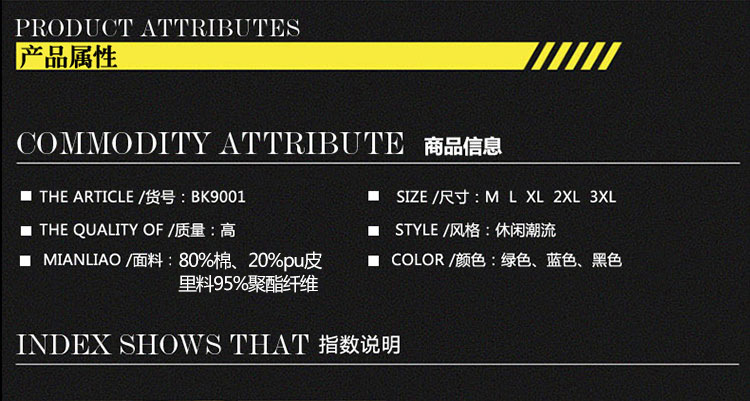 PRODUCT ATTRIBUTES
产品属性

COMMODITY ATTRIBUTE 商品信息

■ THE ARTICLE /货号：BK9001

■ THE QUALITY OF /质量：高

■ MIANLIAO /面料：80%棉、20%pu皮
里料95%聚酯纤维

■ SIZE /尺寸：M L XL 2XL 3XL

■ STYLE /风格：休闲潮流

■ COLOR /颜色：绿色、蓝色、黑色

INDEX SHOWS THAT 指数说明